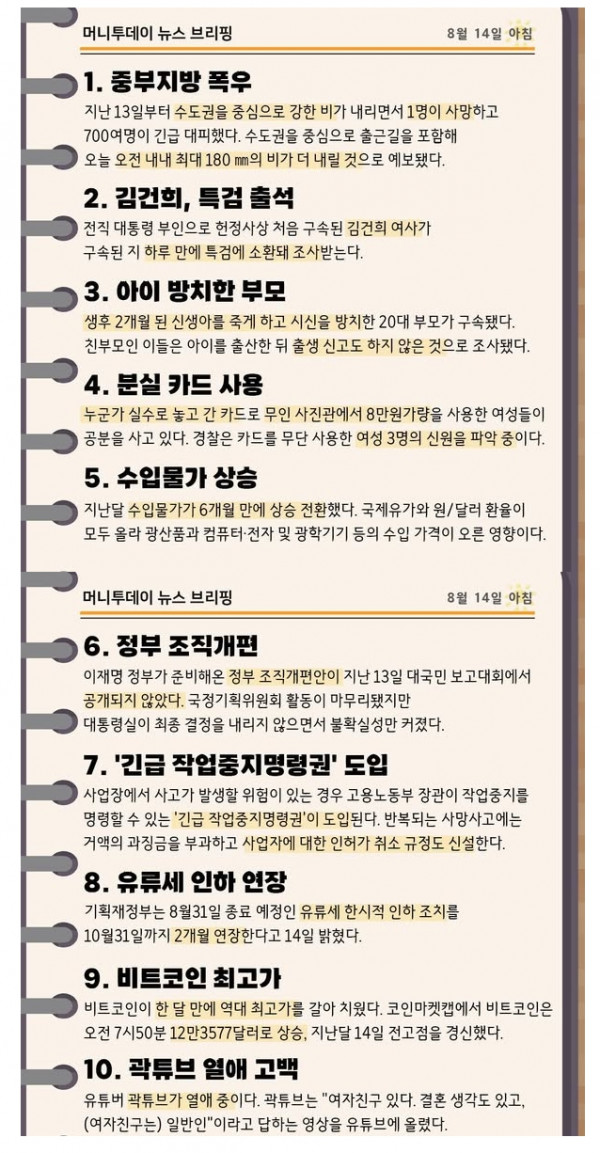 머니투데이 뉴스 브리핑

8월 14일 아침

1. 중부지방 폭우

지난 13일부터 수도권을 중심으로 강한 비가 내리면서 1명이 사망하고 700여명이 긴급 대피했다. 수도권을 중심으로 출근길을 포함해 오늘 오전 내내 최대 180 ㎜의 비가 더 내릴 것으로 예보됐다.

2. 김건희, 특검 출석

전직 대통령 부인으로 헌정사상 처음 구속된 김건희 여사가 구속된 지 하루 만에 특검에 소환돼 조사받는다.

3. 아이 방치한 부모

생후 2개월 된 신생아를 죽게 하고 시신을 방치한 20대 부모가 구속됐다. 친부모인 이들은 아이를 출산한 뒤 출생 신고도 하지 않은 것으로 조사됐다.

4. 분실 카드 사용

누군가 실수로 놓고 간 카드로 무인 사진관에서 8만원가량을 사용한 여성들이 공분을 사고 있다. 경찰은 카드를 무단 사용한 여성 3명의 신원을 파악 중이다.

5. 수입물가 상승

지난달 수입물가가 6개월 만에 상승 전환했다. 국제유가와 원/달러 환율이 모두 올라 광산품과 컴퓨터·전자 및 광학기기 등의 수입 가격이 오른 영향이다.

머니투데이 뉴스 브리핑

8월 14일 아침

6. 정부 조직개편

이재명 정부가 준비해온 정부 조직개편안이 지난 13일 대국민 보고대회에서 공개되지 않았다. 국정기획위원회 활동이 마무리됐지만 대통령실이 최종 결정을 내리지 않으면서 불확실성만 커졌다.

7. '긴급 작업중지명령권' 도입

사업장에서 사고가 발생할 위험이 있는 경우 고용노동부 장관이 작업중지를 명령할 수 있는 '긴급 작업중지명령권'이 도입된다. 반복되는 사망사고에는 거액의 과징금을 부과하고 사업자에 대한 인허가 취소 규정도 신설한다.

8. 유류세 인하 연장

기획재정부는 8월31일 종료 예정인 유류세 한시적 인하 조치를 10월31일까지 2개월 연장한다고 14일 밝혔다.

9. 비트코인 최고가

비트코인이 한 달 만에 역대 최고가를 갈아 치웠다. 코인마켓캡에서 비트코인은 오전 7시50분 12만3577달러로 상승, 지난달 14일 전고점을 경신했다.

10. 곽튜브 열애 고백

유튜버 곽튜브가 열애 중이다. 곽튜브는 "여자친구 있다. 결혼 생각도 있고, (여자친구는) 일반인"이라고 답하는 영상을 유튜브에 올렸다.